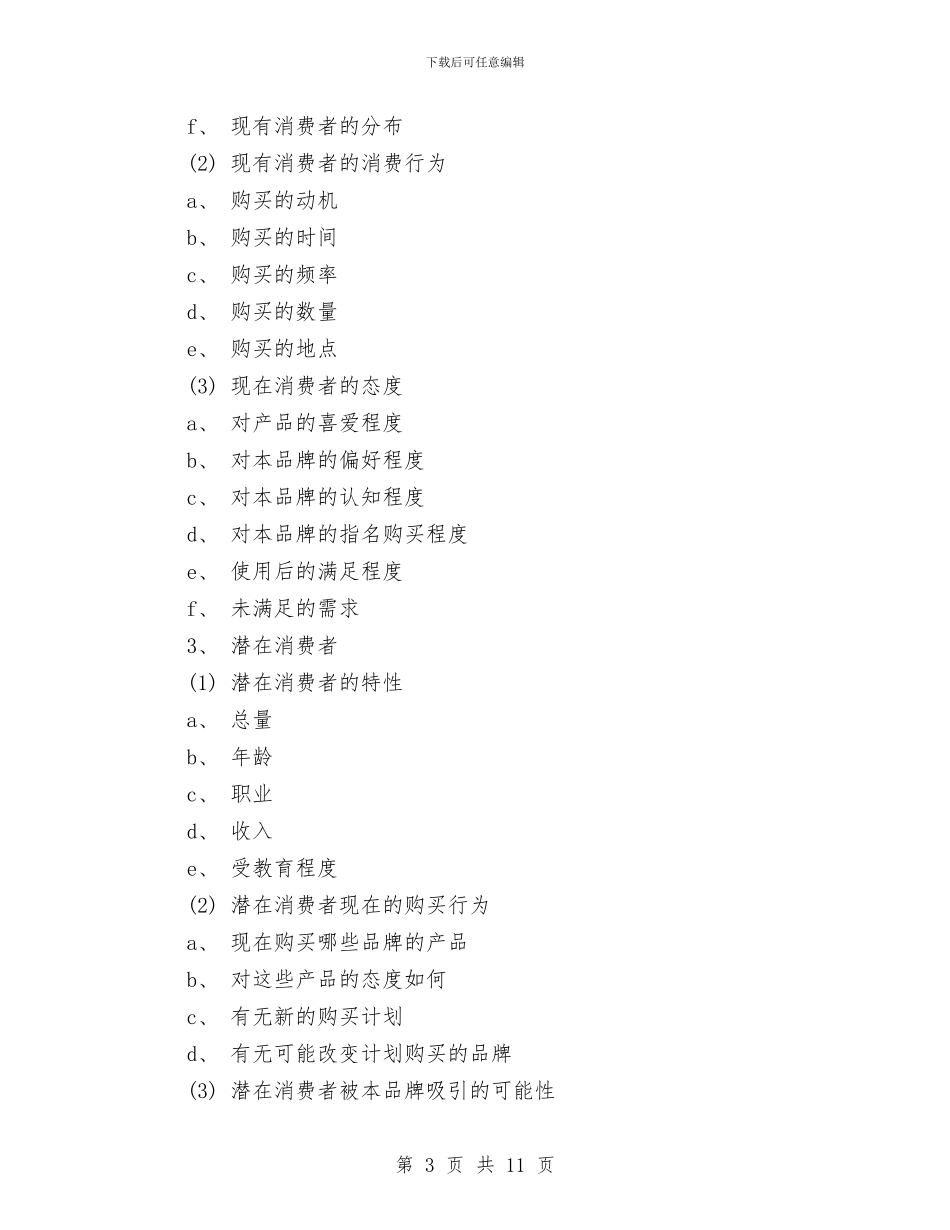 下载后可任意编辑

f、 现有消费者的分布

(2) 现有消费者的消费行为

a、 购买的动机

b、 购买的时间

c、 购买的频率

d、 购买的数量

e、 购买的地点

(3) 现在消费者的态度

a、 对产品的喜爱程度

b、 对本品牌的偏好程度

c、 对本品牌的认知程度

d、 对本品牌的指名购买程度

e、 使用后的满足程度

f、 未满足的需求

3、 潜在消费者

(1) 潜在消费者的特性

a、 总量

b、 年龄

c、 职业

d、 收入

e、 受教育程度

(2) 潜在消费者现在的购买行为

a、 现在购买哪些品牌的产品

b、 对这些产品的态度如何

c、 有无新的购买计划

d、 有无可能改变计划购买的品牌

(3) 潜在消费者被本品牌吸引的可能性

第 3 页 共 11 页